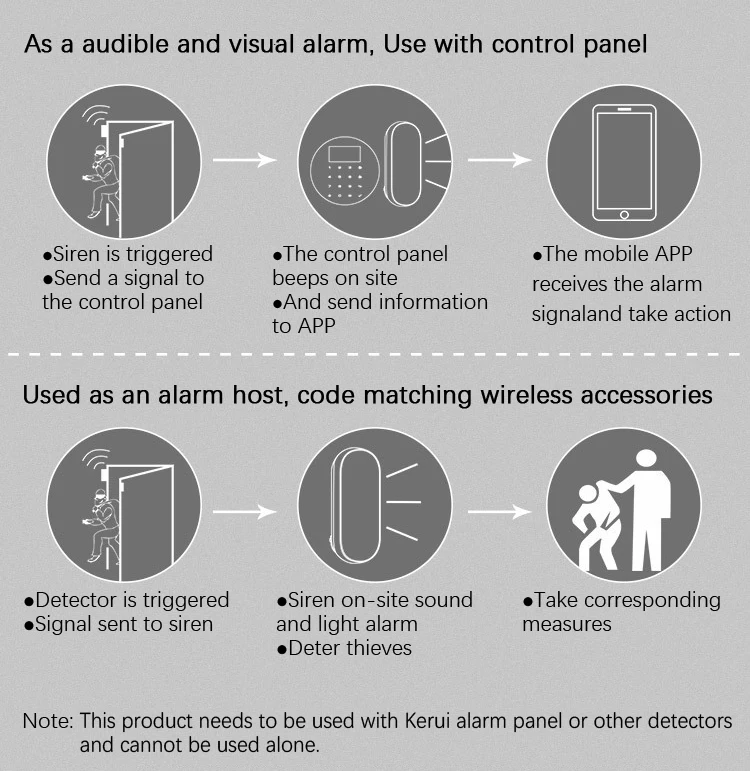 As a audible and visual alarm, Use with control panel

●Siren is triggered
●Send a signal to the control panel

●The control panel beeps on site
●And send information to APP

●The mobile APP receives the alarm signaland take action

Used as an alarm host, code matching wireless accessories

●Detector is triggered
●Signal sent to siren

●Siren on-site sound and light alarm
●Deter thieves

●Take corresponding measures

Note: This product needs to be used with Kerui alarm panel or other detectors and cannot be used alone.